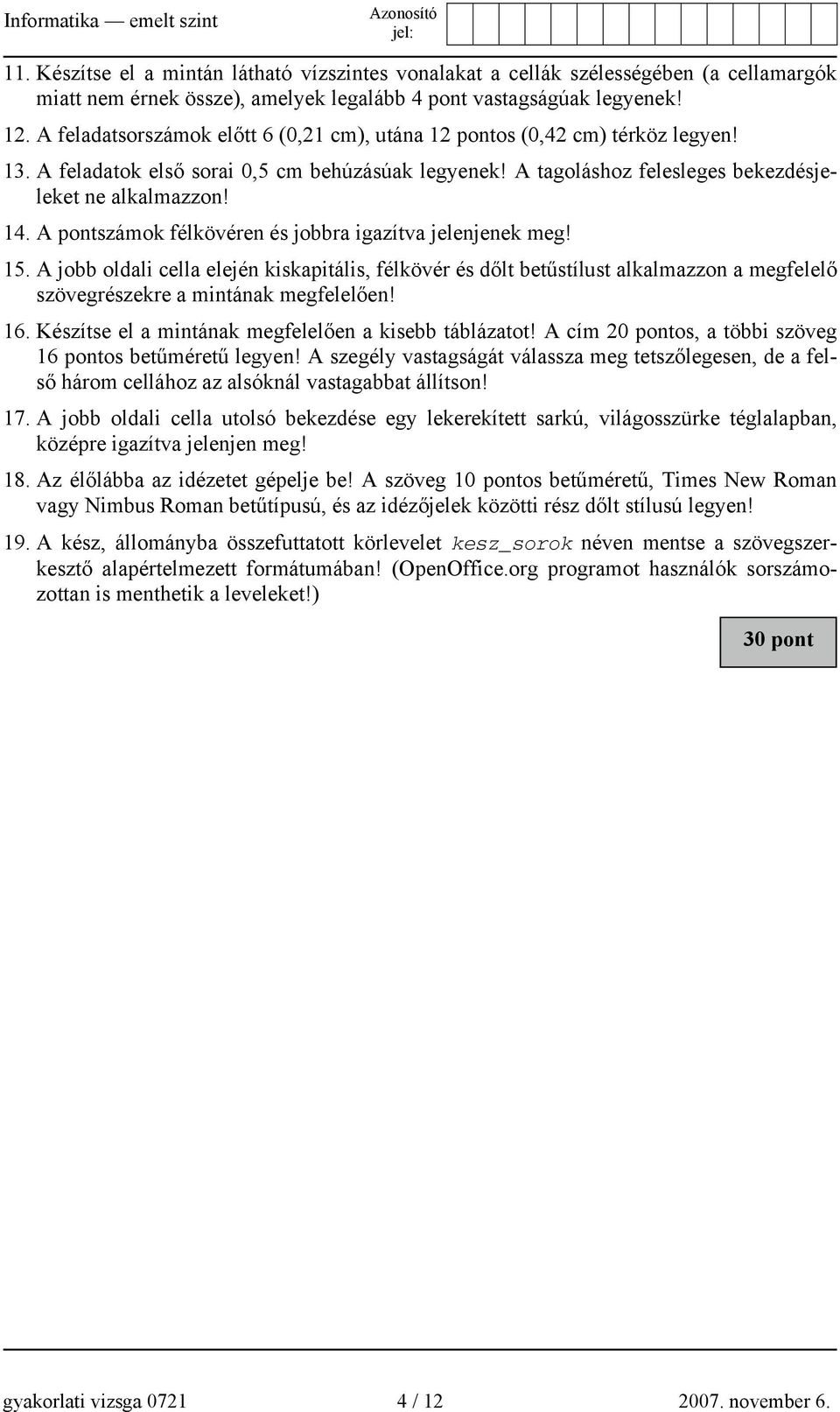 Informatika — emelt szint

Azonosító jel:

11. Készítse el a mintán látható vízszintes vonalakat a cellák szélességében (a cellamargók miatt nem érnek össze), amelyek legalább 4 pont vastagságúak legyenek!

12. A feladatsorszámok előtt 6 (0,21 cm), utána 12 pontos (0,42 cm) térköz legyen!

13. A feladatok első sorai 0,5 cm behúzásúak legyenek! A tagoláshoz felesleges bekezdésjeleket ne alkalmazzon!

14. A pontszámok félkövéren és jobbra igazítva jelenjenek meg!

15. A jobb oldali cella elején kiskapitális, félkövér és dőlt betűstílust alkalmazzon a megfelelő szövegrészekre a mintának megfelelően!

16. Készítse el a mintának megfelelően a kisebb táblázatot! A cím 20 pontos, a többi szöveg 16 pontos betűméretű legyen! A szegély vastagságát válassza meg tetszőlegesen, de a felső három cellához az alsóknál vastagabbat állítson!

17. A jobb oldali cella utolsó bekezdése egy lekerekített sarkú, világosszürke téglalapban, középre igazítva jelenjen meg!

18. Az élőlábba az idézetet gépelje be! A szöveg 10 pontos betűméretű, Times New Roman vagy Nimbus Roman betűtípusú, és az idézőjelek közötti rész dőlt stílusú legyen!

19. A kész, állományba összefuttatott körlevelet kesz_sorok néven mentse a szövegszerkesztő alapértelmezett formátumában! (OpenOffice.org programot használók sorszámozottan is menthetik a leveleket!)

30 pont

gyakorlati vizsga 0721    4 / 12    2007. november 6.